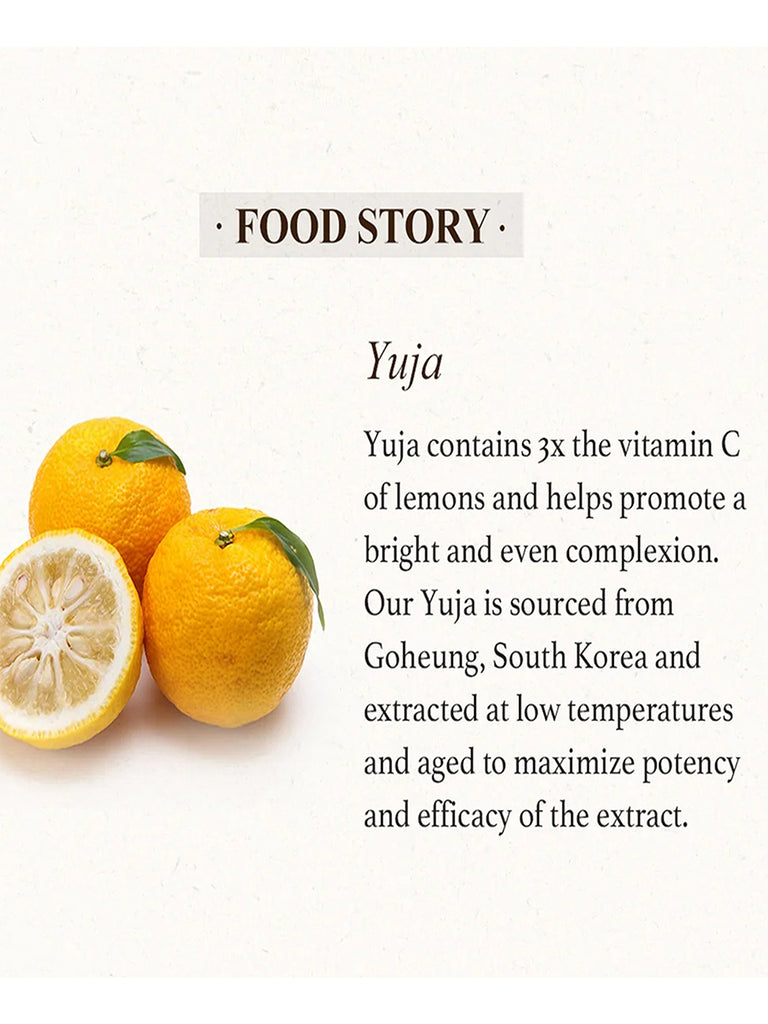 · FOOD STORY ·

Yuja

Yuja contains 3x the vitamin C of lemons and helps promote a bright and even complexion. Our Yuja is sourced from Goheung, South Korea and extracted at low temperatures and aged to maximize potency and efficacy of the extract.